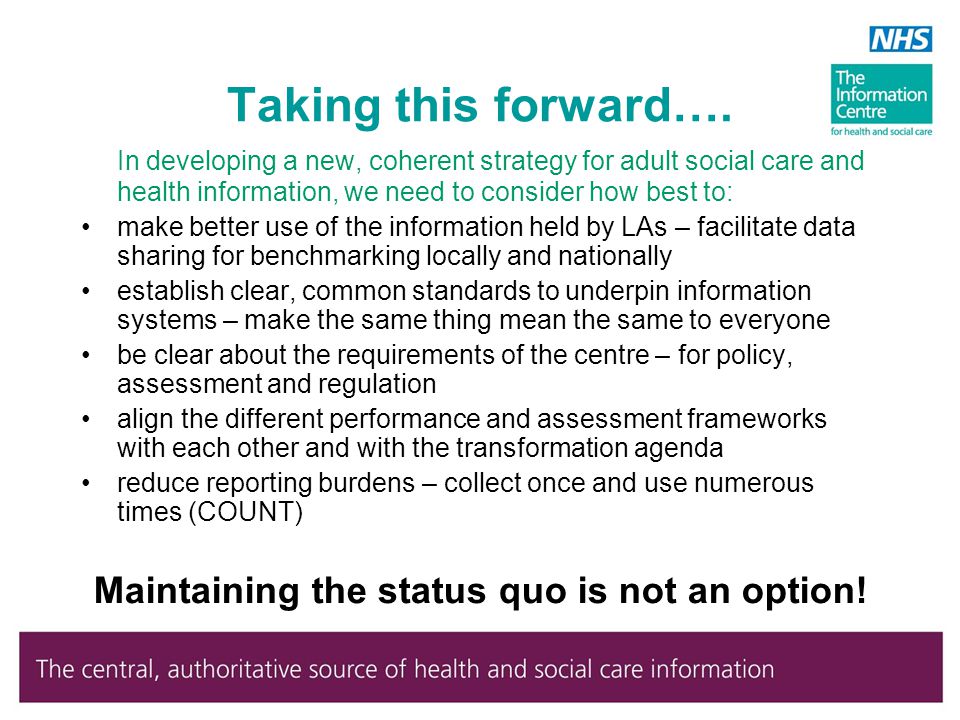 NHS

The Information Centre
for health and social care

Taking this forward….

In developing a new, coherent strategy for adult social care and health information, we need to consider how best to:

• make better use of the information held by LAs – facilitate data sharing for benchmarking locally and nationally
• establish clear, common standards to underpin information systems – make the same thing mean the same to everyone
• be clear about the requirements of the centre – for policy, assessment and regulation
• align the different performance and assessment frameworks with each other and with the transformation agenda
• reduce reporting burdens – collect once and use numerous times (COUNT)

Maintaining the status quo is not an option!

The central, authoritative source of health and social care information